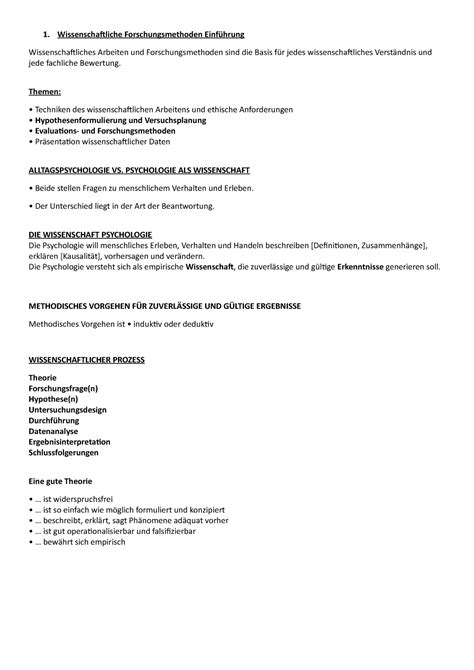 1. Wissenschaftliche Forschungsmethoden Einführung

Wissenschaftliches Arbeiten und Forschungsmethoden sind die Basis für jedes wissenschaftliches Verständnis und jede fachliche Bewertung.

Themen:

• Techniken des wissenschaftlichen Arbeitens und ethische Anforderungen
• Hypothesenformulierung und Versuchsplanung
• Evaluations- und Forschungsmethoden
• Präsentation wissenschaftlicher Daten

ALLTAGSPSYCHOLOGIE VS. PSYCHOLOGIE ALS WISSENSCHAFT

• Beide stellen Fragen zu menschlichem Verhalten und Erleben.

• Der Unterschied liegt in der Art der Beantwortung.

DIE WISSENSCHAFT PSYCHOLOGIE
Die Psychologie will menschliches Erleben, Verhalten und Handeln beschreiben [Definitionen, Zusammenhänge], erklären [Kausalität], vorhersagen und verändern.
Die Psychologie versteht sich als empirische Wissenschaft, die zuverlässige und gültige Erkenntnisse generieren soll.

METHODISCHES VORGEHEN FÜR ZUVERLÄSSIGE UND GÜLTIGE ERGEBNISSE

Methodisches Vorgehen ist • induktiv oder deduktiv

WISSENSCHAFTLICHER PROZESS

Theorie
Forschungsfrage(n)
Hypothese(n)
Untersuchungsdesign
Durchführung
Datenanalyse
Ergebnisinterpretation
Schlussfolgerungen

Eine gute Theorie

• ... ist widerspruchsfrei
• ... ist so einfach wie möglich formuliert und konzipiert
• ... beschreibt, erklärt, sagt Phänomene adäquat vorher
• ... ist gut operationalisierbar und falsifizierbar
• ... bewährt sich empirisch